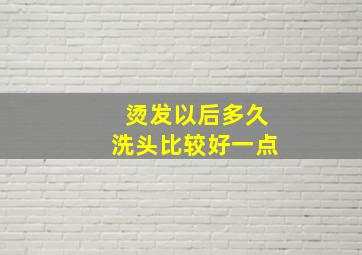 烫发以后多久
洗头比较好一点